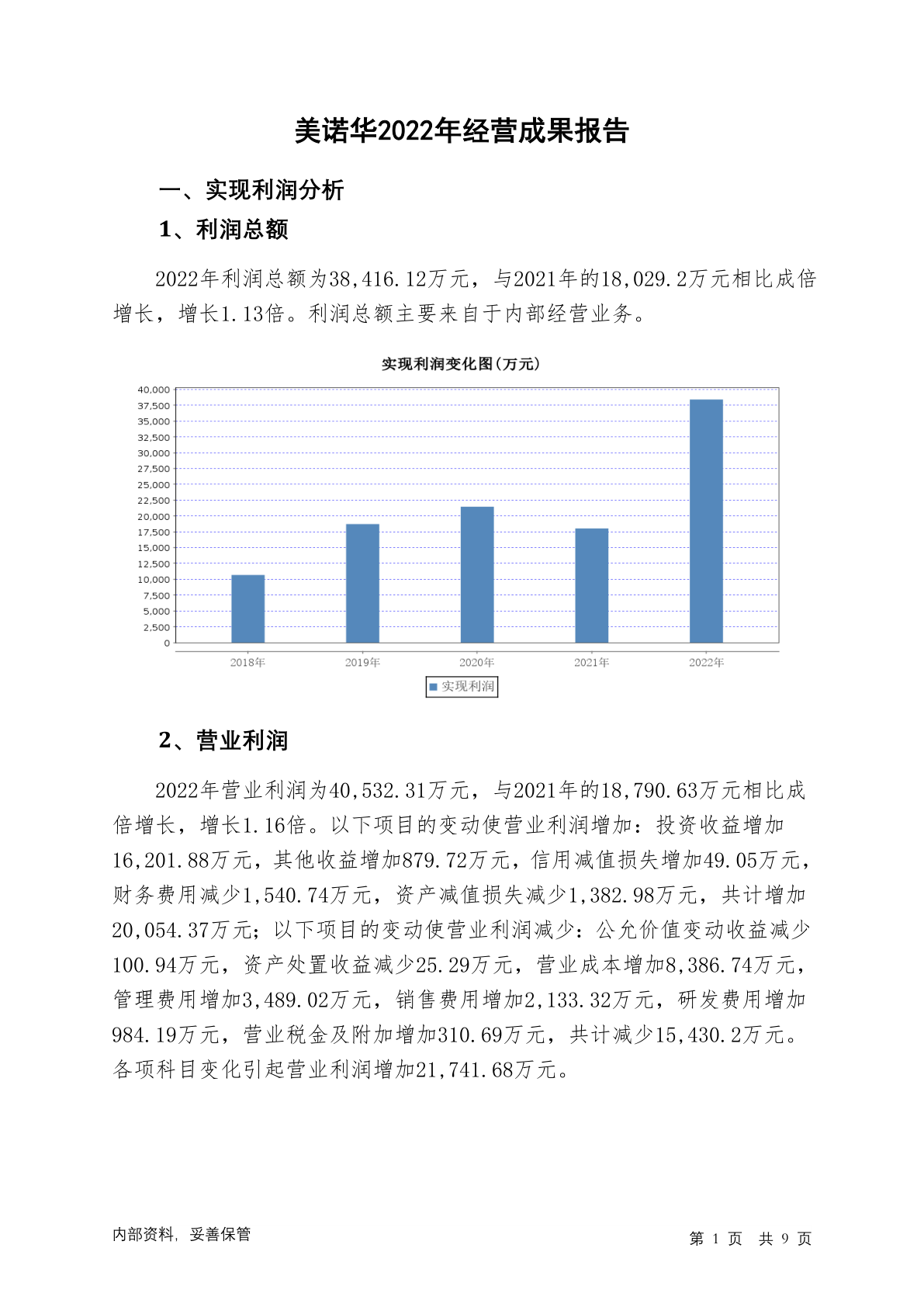 美诺华2022年经营成果报告

一、实现利润分析

1、利润总额

2022年利润总额为38,416.12万元，与2021年的18,029.2万元相比成倍增长，增长1.13倍。利润总额主要来自于内部经营业务。

实现利润变化图(万元)

40,000
37,500
35,000
32,500
30,000
27,500
25,000
22,500
20,000
17,500
15,000
12,500
10,000
7,500
5,000
2,500
0

2018年 2019年 2020年 2021年 2022年

实现利润

2、营业利润

2022年营业利润为40,532.31万元，与2021年的18,790.63万元相比成倍增长，增长1.16倍。以下项目的变动使营业利润增加：投资收益增加16,201.88万元，其他收益增加879.72万元，信用减值损失增加49.05万元，财务费用减少1,540.74万元，资产减值损失减少1,382.98万元，共计增加20,054.37万元；以下项目的变动使营业利润减少：公允价值变动收益减少100.94万元，资产处置收益减少25.29万元，营业成本增加8,386.74万元，管理费用增加3,489.02万元，销售费用增加2,133.32万元，研发费用增加984.19万元，营业税金及附加增加310.69万元，共计减少15,430.2万元。各项科目变化引起营业利润增加21,741.68万元。

内部资料，妥善保管

第 1 页 共 9 页